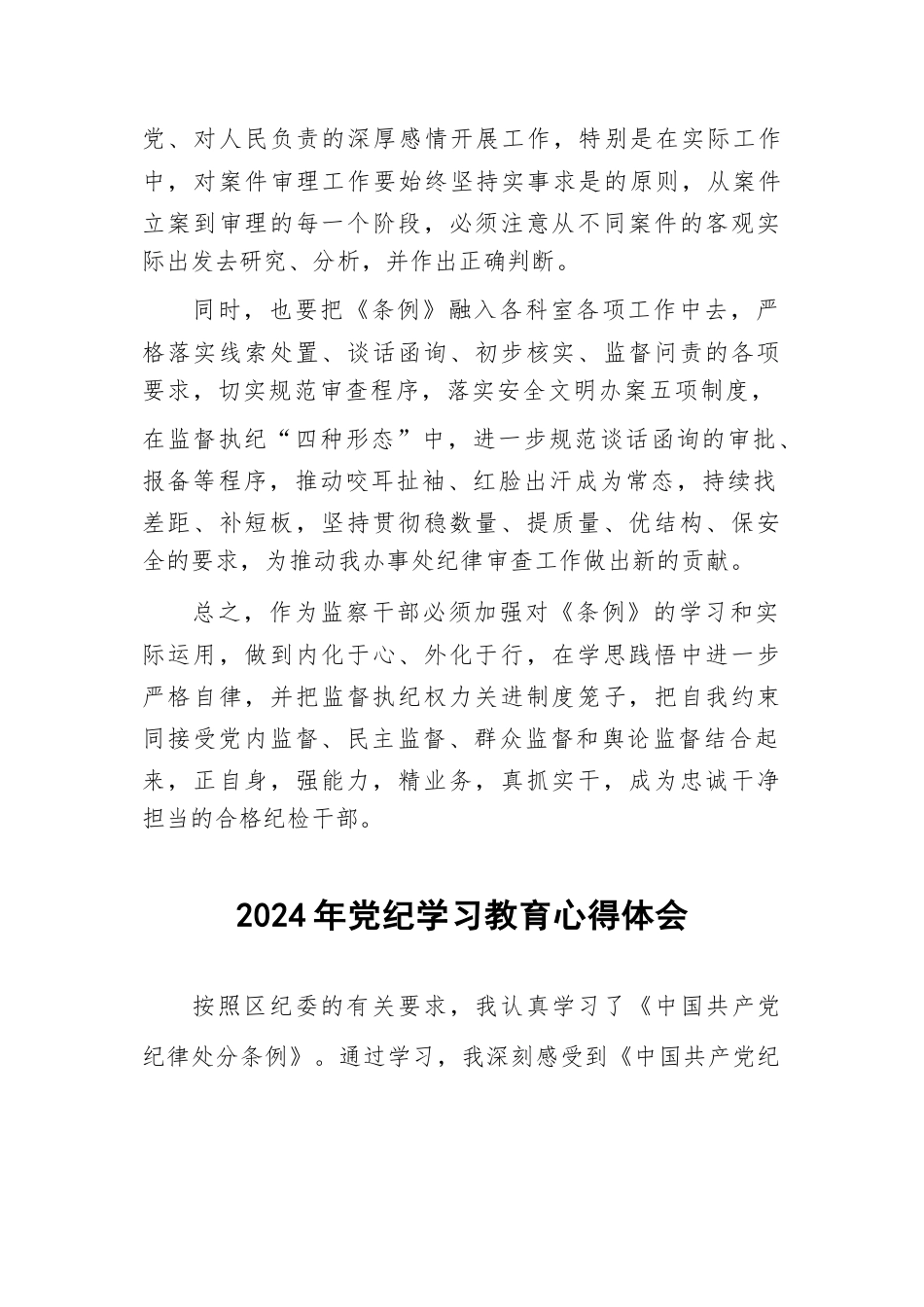 党、对人民负责的深厚感情开展工作，特别是在实际工作中，对案件审理工作要始终坚持实事求是的原则，从案件立案到审理的每一个阶段，必须注意从不同案件的客观实际出发去研究、分析，并作出正确判断。

同时，也要把《条例》融入各科室各项工作中去，严格落实线索处置、谈话函询、初步核实、监督问责的各项要求，切实规范审查程序，落实安全文明办案五项制度，在监督执纪“四种形态”中，进一步规范谈话函询的审批、报备等程序，推动咬耳扯袖、红脸出汗成为常态，持续找差距、补短板，坚持贯彻稳数量、提质量、优结构、保安全的要求，为推动我办事处纪律审查工作做出新的贡献。

总之，作为监察干部必须加强对《条例》的学习和实际运用，做到内化于心、外化于行，在学思践悟中进一步严格自律，并把监督执纪权力关进制度笼子，把自我约束同接受党内监督、民主监督、群众监督和舆论监督结合起来，正自身，强能力，精业务，真抓实干，成为忠诚干净担当的合格纪检干部。

2024年党纪学习教育心得体会

按照区纪委的有关要求，我认真学习了《中国共产党纪律处分条例》。通过学习，我深刻感受到《中国共产党纪